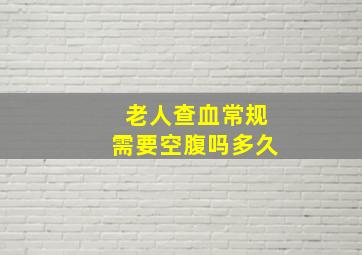 老人查血常规
需要空腹吗多久